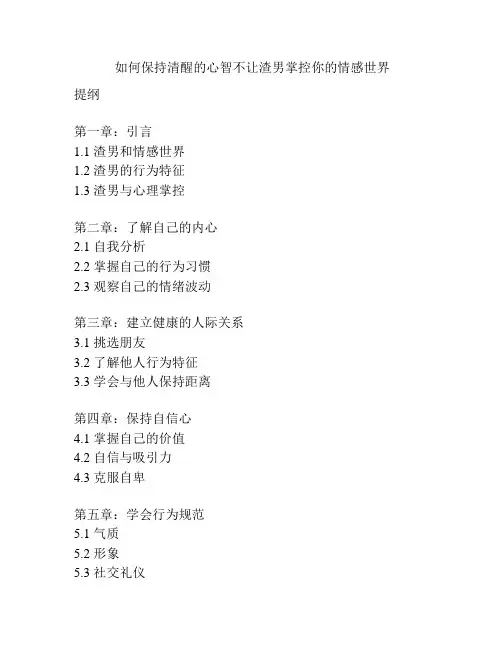 如何保持清醒的心智不让渣男掌控你的情感世界

提纲

第一章：引言
1.1 渣男和情感世界
1.2 渣男的行为特征
1.3 渣男与心理掌控

第二章：了解自己的内心
2.1 自我分析
2.2 掌握自己的行为习惯
2.3 观察自己的情绪波动

第三章：建立健康的人际关系
3.1 挑选朋友
3.2 了解他人行为特征
3.3 学会与他人保持距离

第四章：保持自信心
4.1 掌握自己的价值
4.2 自信与吸引力
4.3 克服自卑

第五章：学会行为规范
5.1 气质
5.2 形象
5.3 社交礼仪